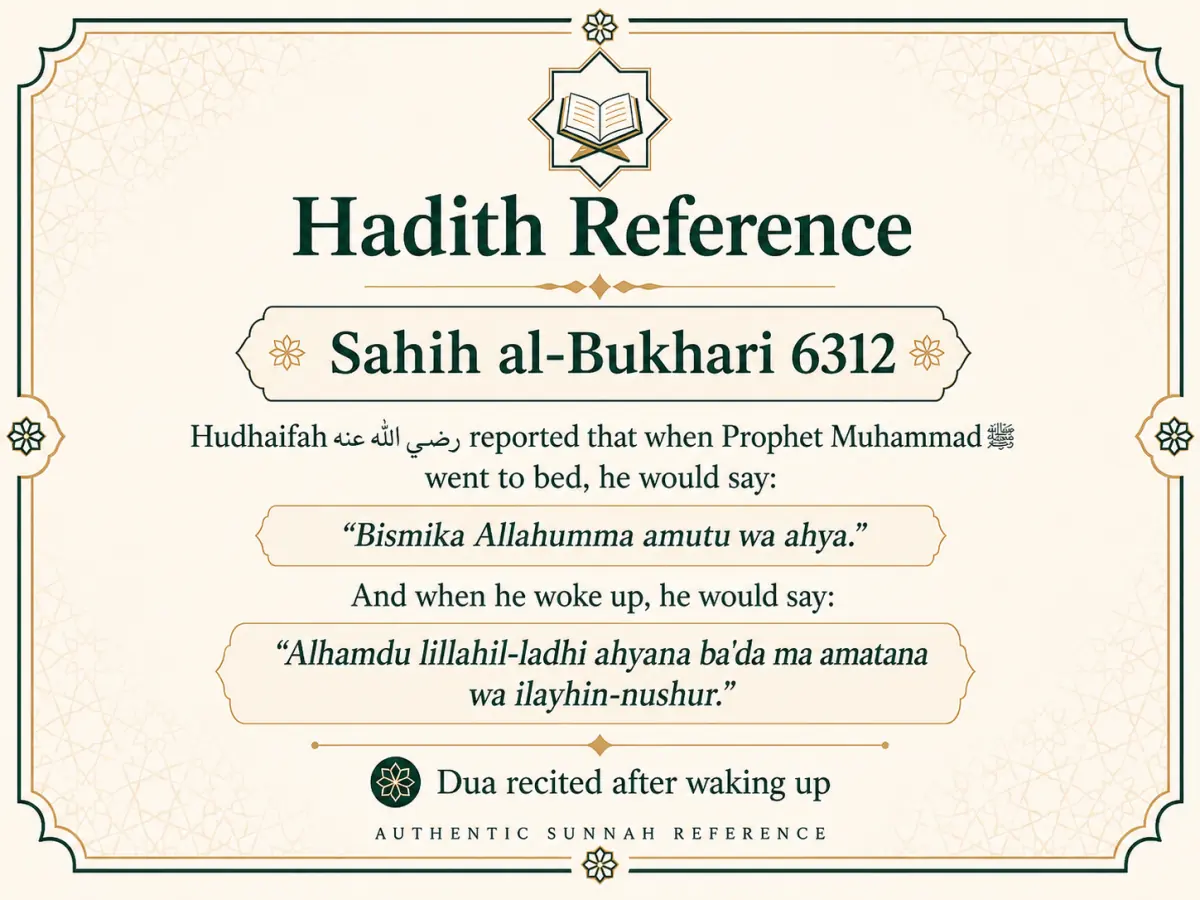 Hadith Reference

Sahih al-Bukhari 6312

Hudhaifah رضي الله عنه reported that when Prophet Muhammad ﷺ went to bed, he would say:

“Bismika Allahumma amutu wa ahya.”

And when he woke up, he would say:

“Alhamdu lillahil-ladhi ahyana ba'da ma amatana wa ilayhin-nushur.”

Dua recited after waking up

AUTHENTIC SUNNAH REFERENCE